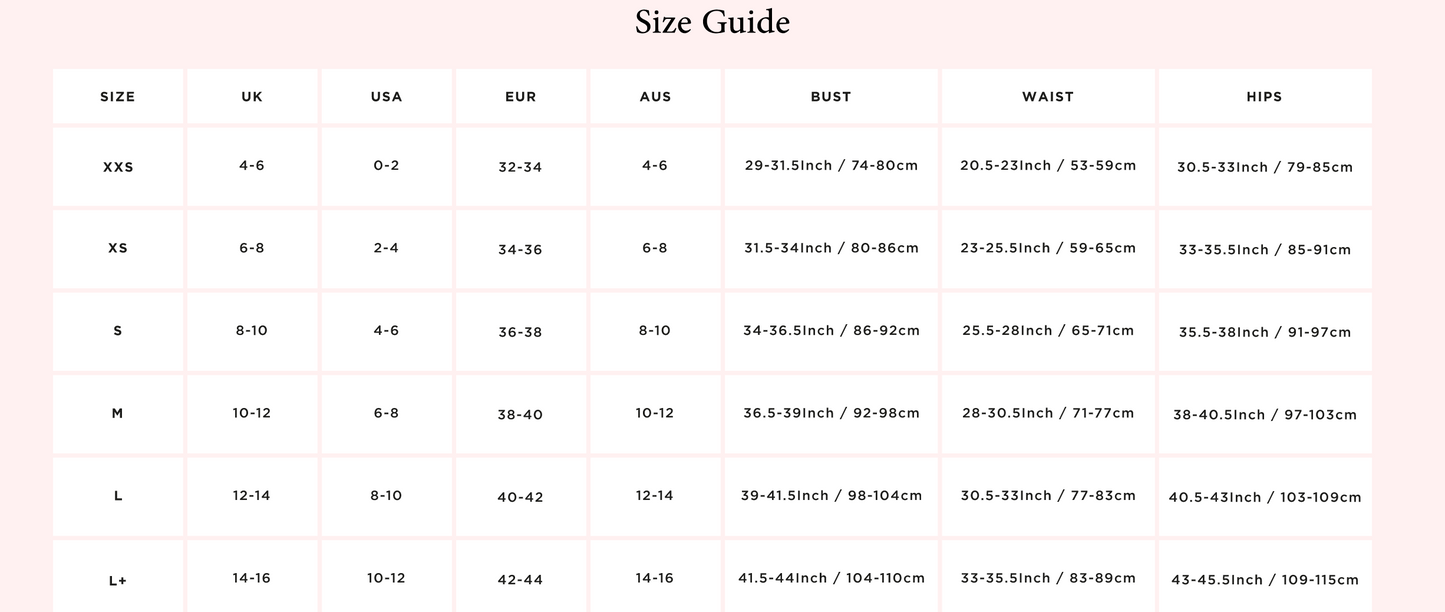 Size Guide

| SIZE | UK | USA | EUR | AUS | BUST | WAIST | HIPS |
|---|---|---|---|---|---|---|---|
| XXS | 4-6 | 0-2 | 32-34 | 4-6 | 29-31.5Inch / 74-80cm | 20.5-23Inch / 53-59cm | 30.5-33Inch / 79-85cm |
| XS | 6-8 | 2-4 | 34-36 | 6-8 | 31.5-34Inch / 80-86cm | 23-25.5Inch / 59-65cm | 33-35.5Inch / 85-91cm |
| S | 8-10 | 4-6 | 36-38 | 8-10 | 34-36.5Inch / 86-92cm | 25.5-28Inch / 65-71cm | 35.5-38Inch / 91-97cm |
| M | 10-12 | 6-8 | 38-40 | 10-12 | 36.5-39Inch / 92-98cm | 28-30.5Inch / 71-77cm | 38-40.5Inch / 97-103cm |
| L | 12-14 | 8-10 | 40-42 | 12-14 | 39-41.5Inch / 98-104cm | 30.5-33Inch / 77-83cm | 40.5-43Inch / 103-109cm |
| L+ | 14-16 | 10-12 | 42-44 | 14-16 | 41.5-44Inch / 104-110cm | 33-35.5Inch / 83-89cm | 43-45.5Inch / 109-115cm |